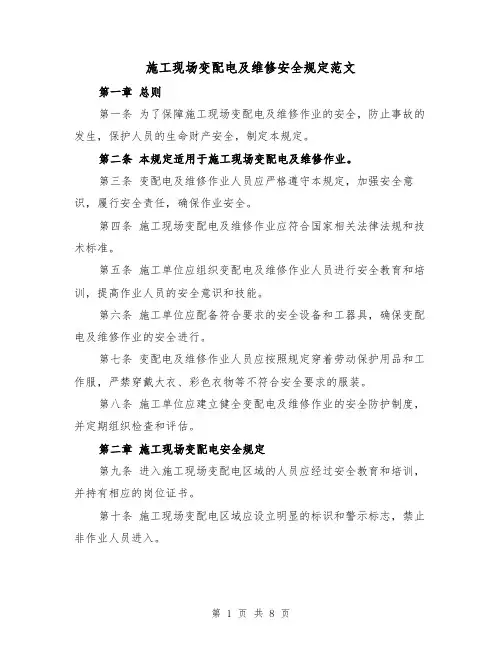 施工现场变配电及维修安全规定范文

第一章 总则

第一条 为了保障施工现场变配电及维修作业的安全，防止事故的发生，保护人员的生命财产安全，制定本规定。

第二条 本规定适用于施工现场变配电及维修作业。

第三条 变配电及维修作业人员应严格遵守本规定，加强安全意识，履行安全责任，确保作业安全。

第四条 施工现场变配电及维修作业应符合国家相关法律法规和技术标准。

第五条 施工单位应组织变配电及维修作业人员进行安全教育和培训，提高作业人员的安全意识和技能。

第六条 施工单位应配备符合要求的安全设备和工器具，确保变配电及维修作业的安全进行。

第七条 变配电及维修作业人员应按照规定穿着劳动保护用品和工作服，严禁穿戴大衣、彩色衣物等不符合安全要求的服装。

第八条 施工单位应建立健全变配电及维修作业的安全防护制度，并定期组织检查和评估。

第二章 施工现场变配电安全规定

第九条 进入施工现场变配电区域的人员应经过安全教育和培训，并持有相应的岗位证书。

第十条 施工现场变配电区域应设立明显的标识和警示标志，禁止非作业人员进入。

第 1 页 共 8 页